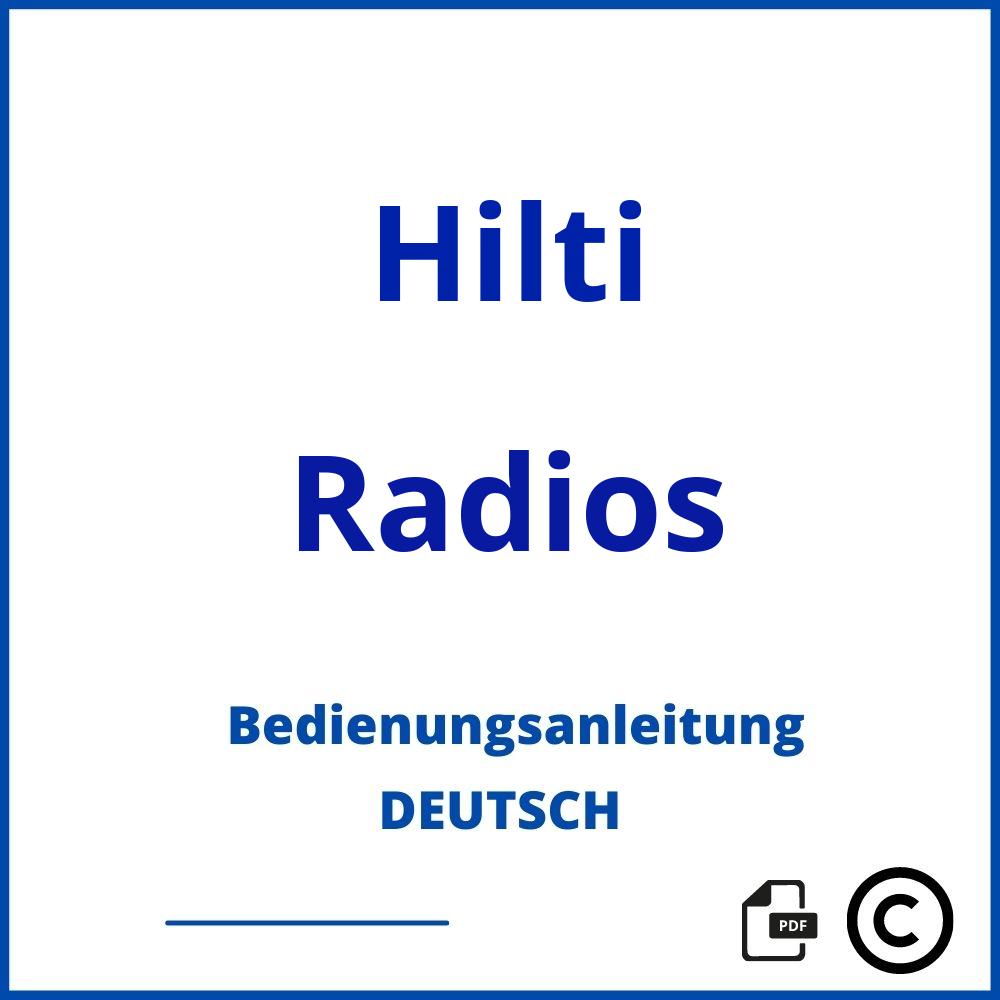 Hilti

Radios

Bedienungsanleitung
DEUTSCH

PDF

©